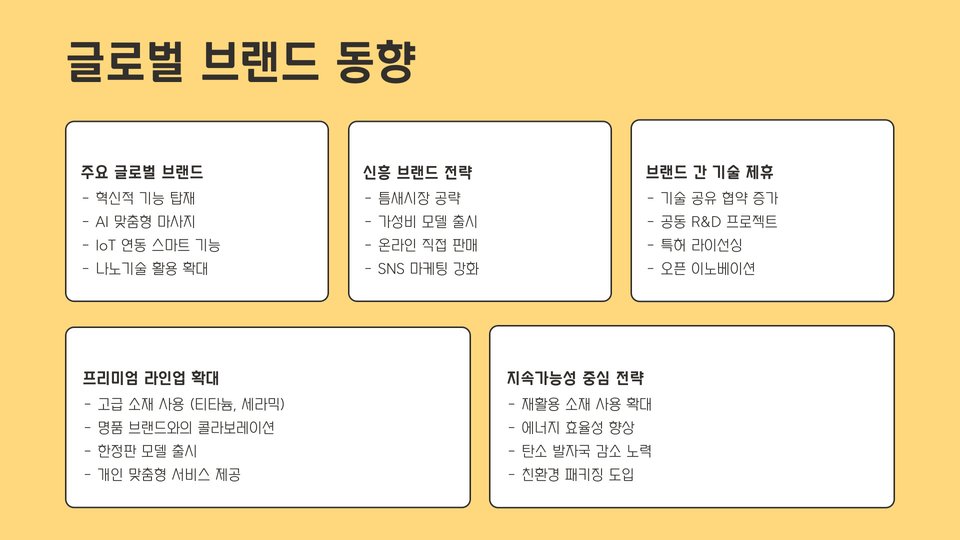 글로벌 브랜드 동향

주요 글로벌 브랜드
- 혁신적 기능 탑재
- AI 맞춤형 마사지
- IoT 연동 스마트 기능
- 나노기술 활용 확대

신흥 브랜드 전략
- 틈새시장 공략
- 가성비 모델 출시
- 온라인 직접 판매
- SNS 마케팅 강화

브랜드 간 기술 제휴
- 기술 공유 협약 증가
- 공동 R&D 프로젝트
- 특허 라이선싱
- 오픈 이노베이션

프리미엄 라인업 확대
- 고급 소재 사용 (티타늄, 세라믹)
- 명품 브랜드와의 콜라보레이션
- 한정판 모델 출시
- 개인 맞춤형 서비스 제공

지속가능성 중심 전략
- 재활용 소재 사용 확대
- 에너지 효율성 향상
- 탄소 발자국 감소 노력
- 친환경 패키징 도입